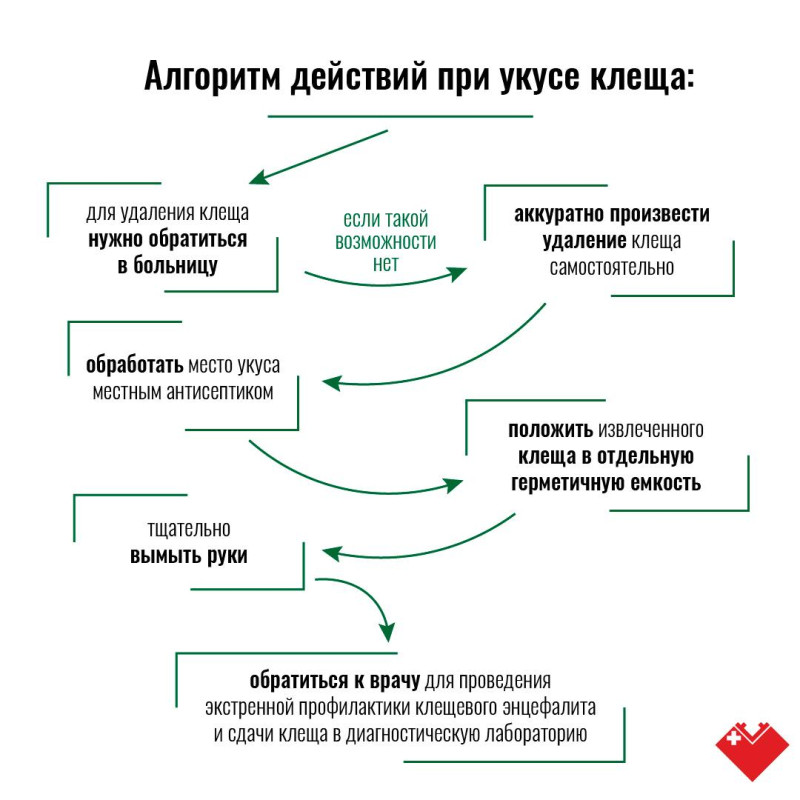 Алгоритм действий при укусе клеща:

для удаления клеща нужно обратиться в больницу

если такой возможности нет

аккуратно произвести удаление клеща самостоятельно

обработать место укуса местным антисептиком

положить извлеченного клеща в отдельную герметичную емкость

тщательно вымыть руки

обратиться к врачу для проведения экстренной профилактики клещевого энцефалита и сдачи клеща в диагностическую лабораторию